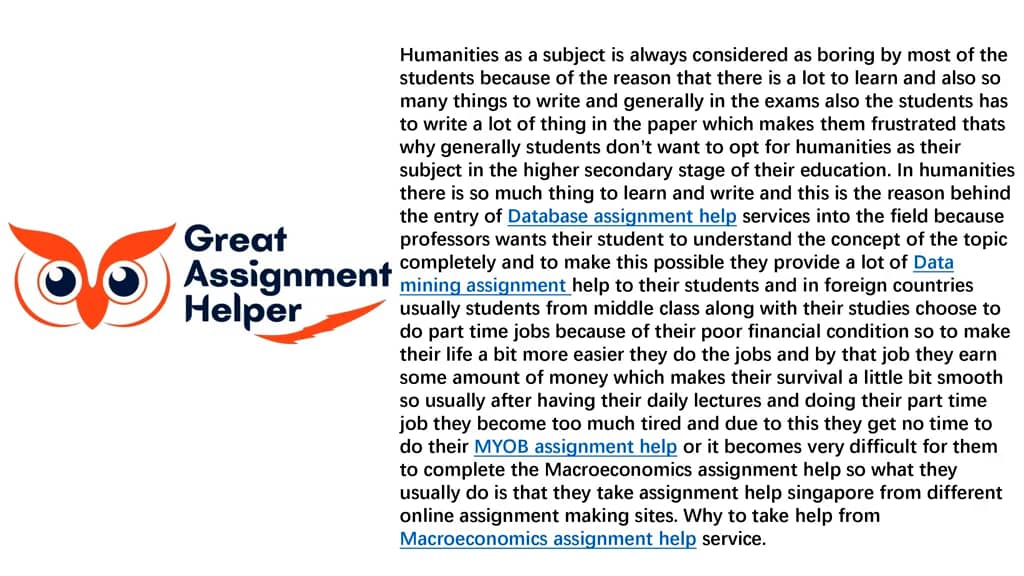 Great Assignment Helper

Humanities as a subject is always considered as boring by most of the students because of the reason that there is a lot to learn and also so many things to write and generally in the exams also the students has to write a lot of thing in the paper which makes them frustrated thats why generally students don't want to opt for humanities as their subject in the higher secondary stage of their education. In humanities there is so much thing to learn and write and this is the reason behind the entry of Database assignment help services into the field because professors wants their student to understand the concept of the topic completely and to make this possible they provide a lot of Data mining assignment help to their students and in foreign countries usually students from middle class along with their studies choose to do part time jobs because of their poor financial condition so to make their life a bit more easier they do the jobs and by that job they earn some amount of money which makes their survival a little bit smooth so usually after having their daily lectures and doing their part time job they become too much tired and due to this they get no time to do their MYOB assignment help or it becomes very difficult for them to complete the Macroeconomics assignment help so what they usually do is that they take assignment help singapore from different online assignment making sites. Why to take help from Macroeconomics assignment help service.